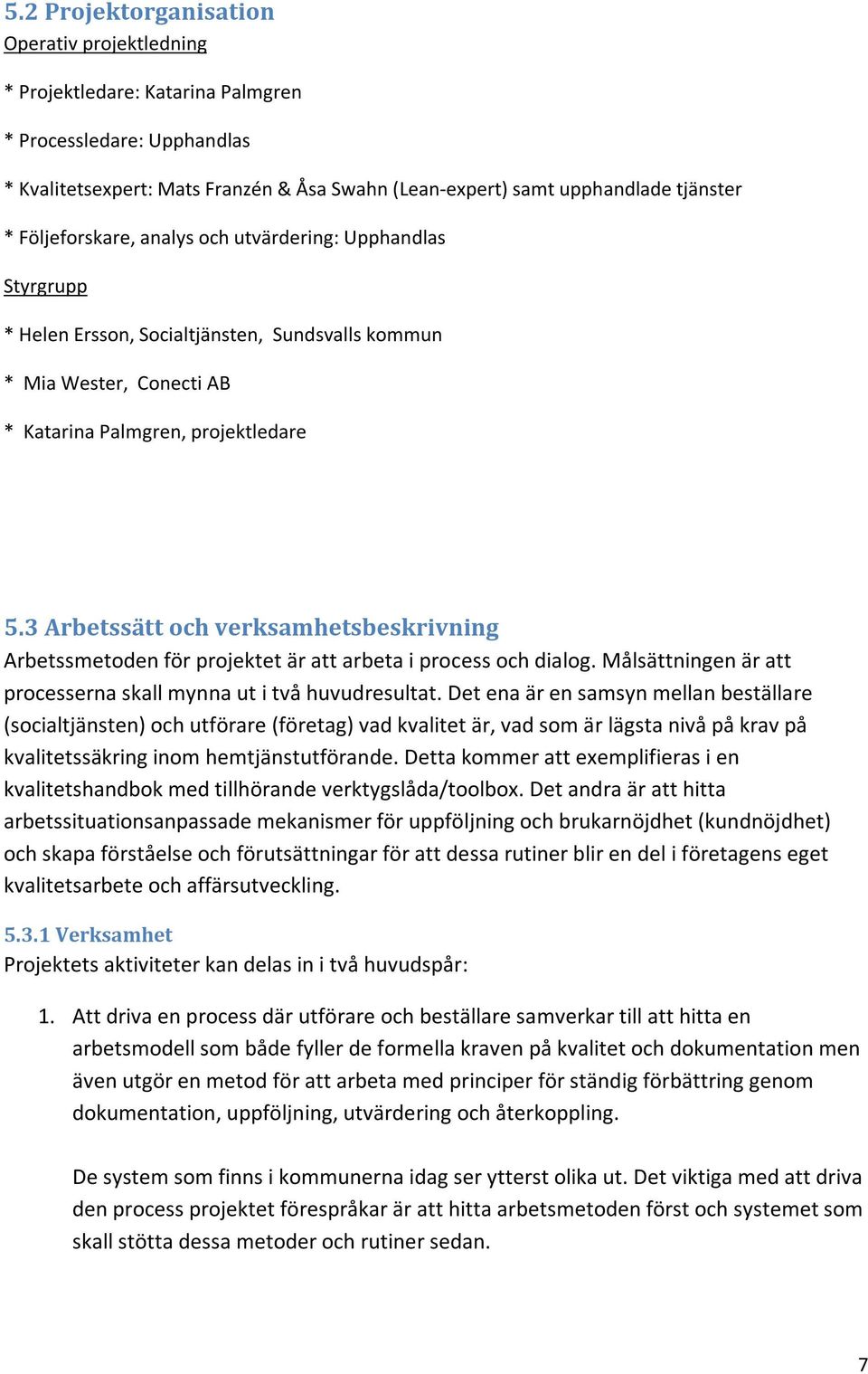 5.2 Projektorganisation
Operativ projektledning

* Projektledare: Katarina Palmgren

* Processledare: Upphandlas

* Kvalitetsexpert: Mats Franzén & Åsa Swahn (Lean-expert) samt upphandlade tjänster

* Följeforskare, analys och utvärdering: Upphandlas

Styrgrupp

* Helen Ersson, Socialtjänsten, Sundsvalls kommun

* Mia Wester, Conecti AB

* Katarina Palmgren, projektledare

5.3 Arbetssätt och verksamhetsbeskrivning
Arbetssmetoden för projektet är att arbeta i process och dialog. Målsättningen är att processerna skall mynna ut i två huvudresultat. Det ena är en samsyn mellan beställare (socialtjänsten) och utförare (företag) vad kvalitet är, vad som är lägsta nivå på krav på kvalitetssäkring inom hemtjänstutförande. Detta kommer att exemplifieras i en kvalitetshandbok med tillhörande verktygslåda/toolbox. Det andra är att hitta arbetssituationsanpassade mekanismer för uppföljning och brukarnöjdhet (kundnöjdhet) och skapa förståelse och förutsättningar för att dessa rutiner blir en del i företagens eget kvalitetsarbete och affärsutveckling.

5.3.1 Verksamhet
Projektets aktiviteter kan delas in i två huvudspår:

1. Att driva en process där utförare och beställare samverkar till att hitta en arbetsmodell som både fyller de formella kraven på kvalitet och dokumentation men även utgör en metod för att arbeta med principer för ständig förbättring genom dokumentation, uppföljning, utvärdering och återkoppling.

De system som finns i kommunerna idag ser ytterst olika ut. Det viktiga med att driva den process projektet förespråkar är att hitta arbetsmetoden först och systemet som skall stötta dessa metoder och rutiner sedan.

7